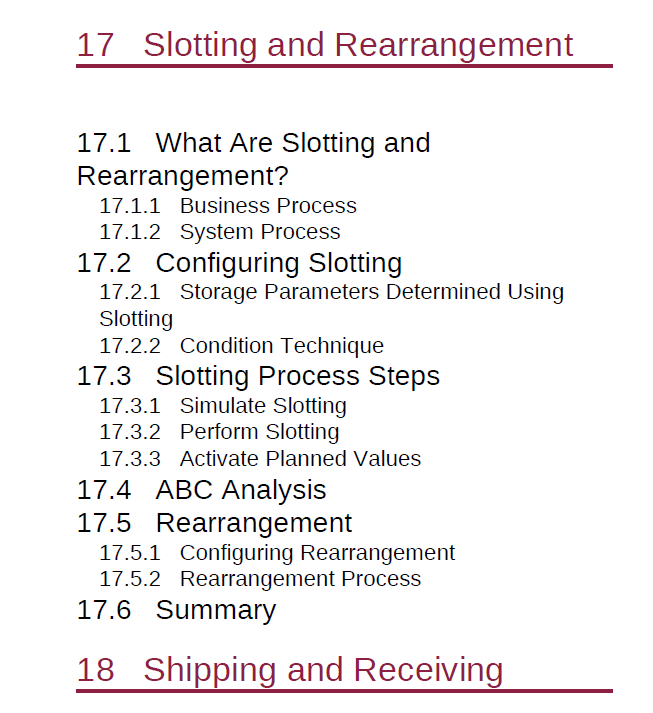 17 Slotting and Rearrangement

17.1 What Are Slotting and Rearrangement?

17.1.1 Business Process

17.1.2 System Process

17.2 Configuring Slotting

17.2.1 Storage Parameters Determined Using Slotting

17.2.2 Condition Technique

17.3 Slotting Process Steps

17.3.1 Simulate Slotting

17.3.2 Perform Slotting

17.3.3 Activate Planned Values

17.4 ABC Analysis

17.5 Rearrangement

17.5.1 Configuring Rearrangement

17.5.2 Rearrangement Process

17.6 Summary

18 Shipping and Receiving